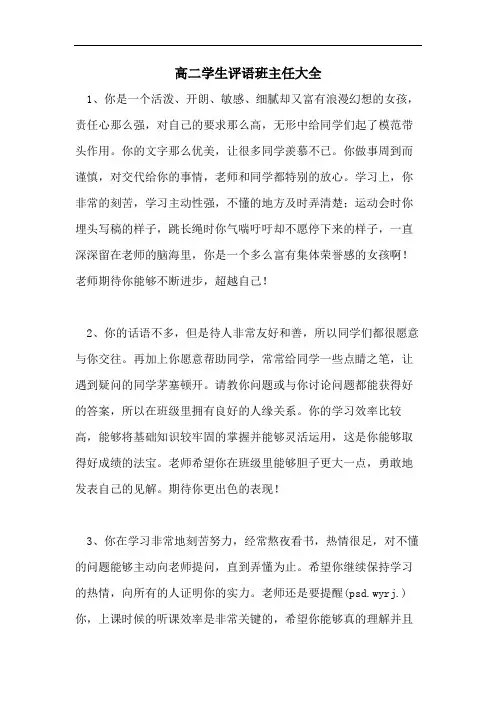 高二学生评语班主任大全

1、你是一个活泼、开朗、敏感、细腻却又富有浪漫幻想的女孩，责任心那么强，对自己的要求那么高，无形中给同学们起了模范带头作用。你的文字那么优美，让很多同学羡慕不已。你做事周到而谨慎，对交代给你的事情，老师和同学都特别的放心。学习上，你非常的刻苦，学习主动性强，不懂的地方及时弄清楚；运动会时你埋头写稿的样子，跳长绳时你气喘吁吁却不愿停下来的样子，一直深深留在老师的脑海里，你是一个多么富有集体荣誉感的女孩啊！老师期待你能够不断进步，超越自己！

2、你的话语不多，但是待人非常友好和善，所以同学们都很愿意与你交往。再加上你愿意帮助同学，常常给同学一些点睛之笔，让遇到疑问的同学茅塞顿开。请教你问题或与你讨论问题都能获得好的答案，所以在班级里拥有良好的人缘关系。你的学习效率比较高，能够将基础知识较牢固的掌握并能够灵活运用，这是你能够取得好成绩的法宝。老师希望你在班级里能够胆子更大一点，勇敢地发表自己的见解。期待你更出色的表现！

3、你在学习非常地刻苦努力，经常熬夜看书，热情很足，对不懂的问题能够主动向老师提问，直到弄懂为止。希望你继续保持学习的热情，向所有的人证明你的实力。老师还是要提醒(psd.wyrj.)你，上课时候的听课效率是非常关键的，希望你能够真的理解并且